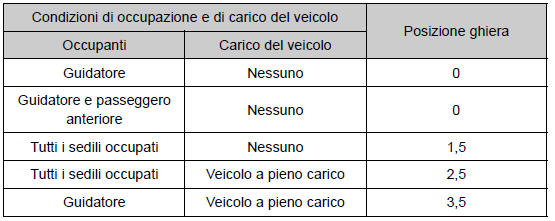 | Condizioni di occupazione e di carico del veicolo | | Posizione ghiera |
|---|---|---|
| Occupanti | Carico del veicolo | |
| Guidatore | Nessuno | 0 |
| Guidatore e passeggero anteriore | Nessuno | 0 |
| Tutti i sedili occupati | Nessuno | 1,5 |
| Tutti i sedili occupati | Veicolo a pieno carico | 2,5 |
| Guidatore | Veicolo a pieno carico | 3,5 |